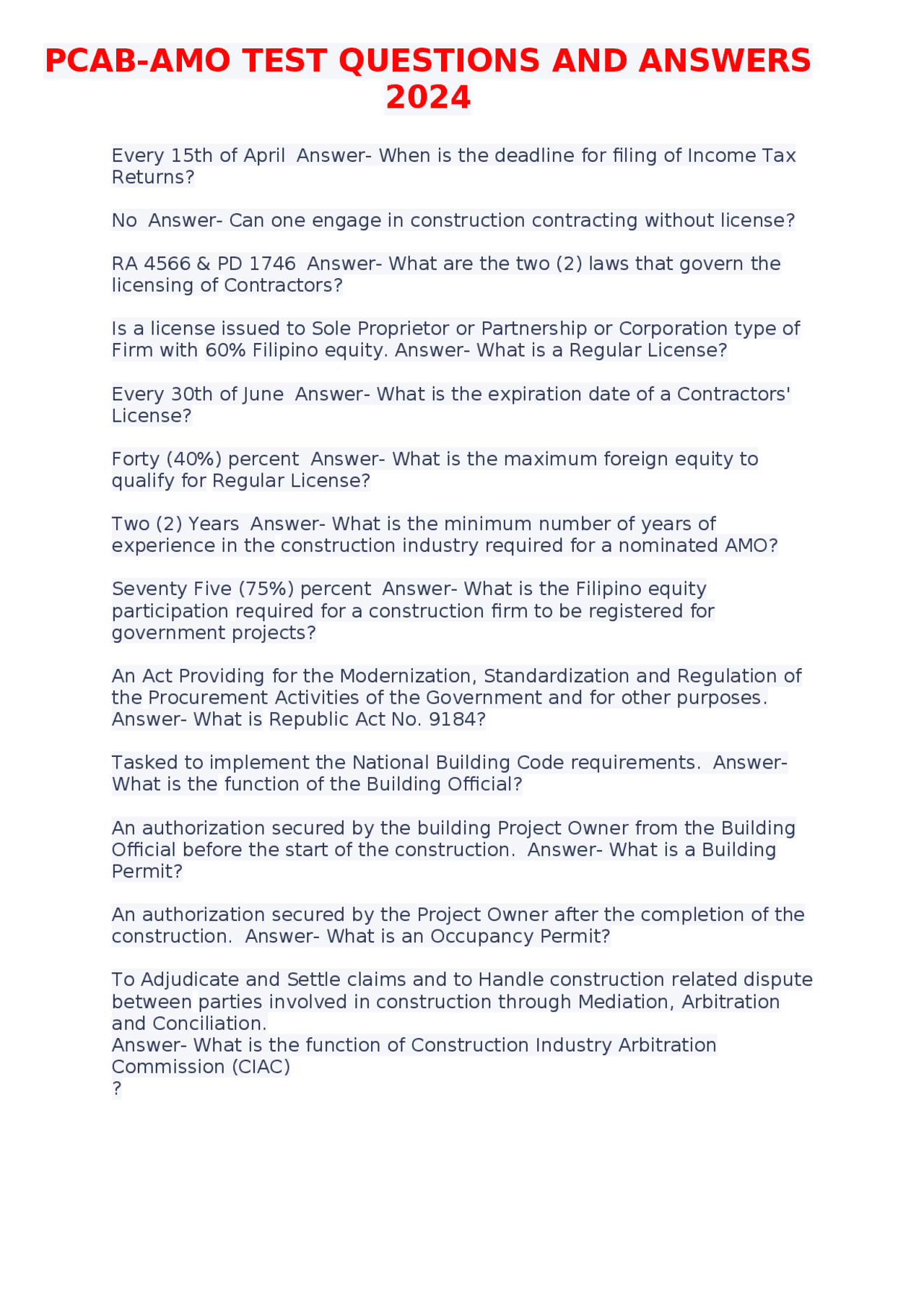 PCAB-AMO TEST QUESTIONS AND ANSWERS 2024

Every 15th of April  Answer- When is the deadline for filing of Income Tax Returns?

No  Answer- Can one engage in construction contracting without license?

RA 4566 & PD 1746  Answer- What are the two (2) laws that govern the licensing of Contractors?

Is a license issued to Sole Proprietor or Partnership or Corporation type of Firm with 60% Filipino equity. Answer- What is a Regular License?

Every 30th of June  Answer- What is the expiration date of a Contractors' License?

Forty (40%) percent  Answer- What is the maximum foreign equity to qualify for Regular License?

Two (2) Years  Answer- What is the minimum number of years of experience in the construction industry required for a nominated AMO?

Seventy Five (75%) percent  Answer- What is the Filipino equity participation required for a construction firm to be registered for government projects?

An Act Providing for the Modernization, Standardization and Regulation of the Procurement Activities of the Government and for other purposes. Answer- What is Republic Act No. 9184?

Tasked to implement the National Building Code requirements.  Answer- What is the function of the Building Official?

An authorization secured by the building Project Owner from the Building Official before the start of the construction.  Answer- What is a Building Permit?

An authorization secured by the Project Owner after the completion of the construction.  Answer- What is an Occupancy Permit?

To Adjudicate and Settle claims and to Handle construction related dispute between parties involved in construction through Mediation, Arbitration and Conciliation.
Answer- What is the function of Construction Industry Arbitration Commission (CIAC)
?